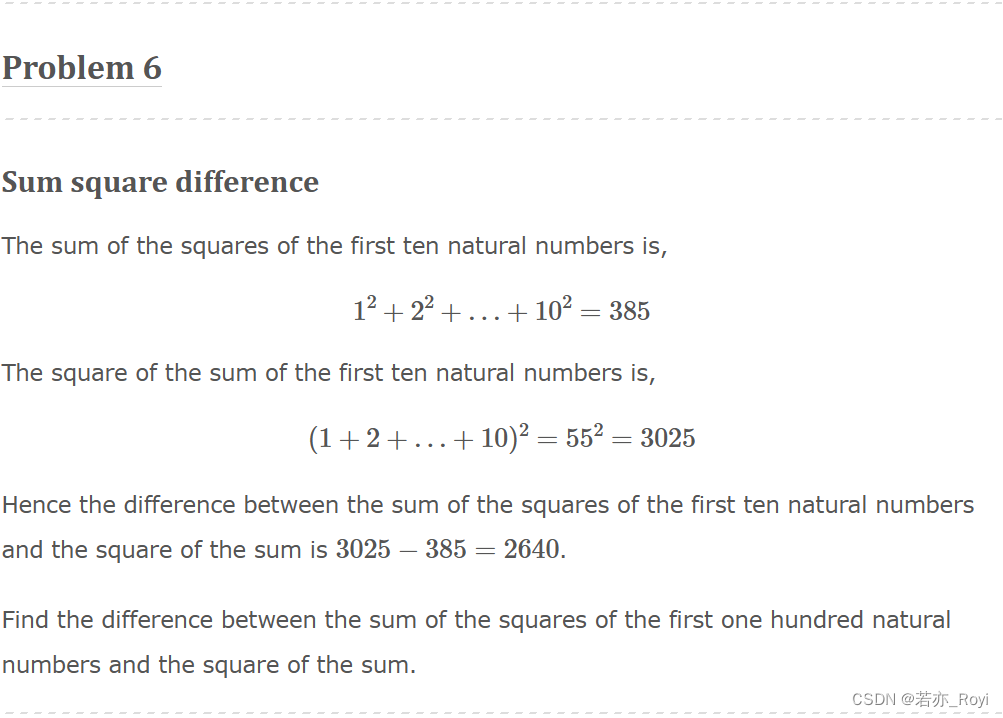 Problem 6

Sum square difference

The sum of the squares of the first ten natural numbers is,

$1^2 + 2^2 + \ldots + 10^2 = 385$

The square of the sum of the first ten natural numbers is,

$(1 + 2 + \ldots + 10)^2 = 55^2 = 3025$

Hence the difference between the sum of the squares of the first ten natural numbers and the square of the sum is $3025 - 385 = 2640$.

Find the difference between the sum of the squares of the first one hundred natural numbers and the square of the sum.

CSDN @若亦_Royi